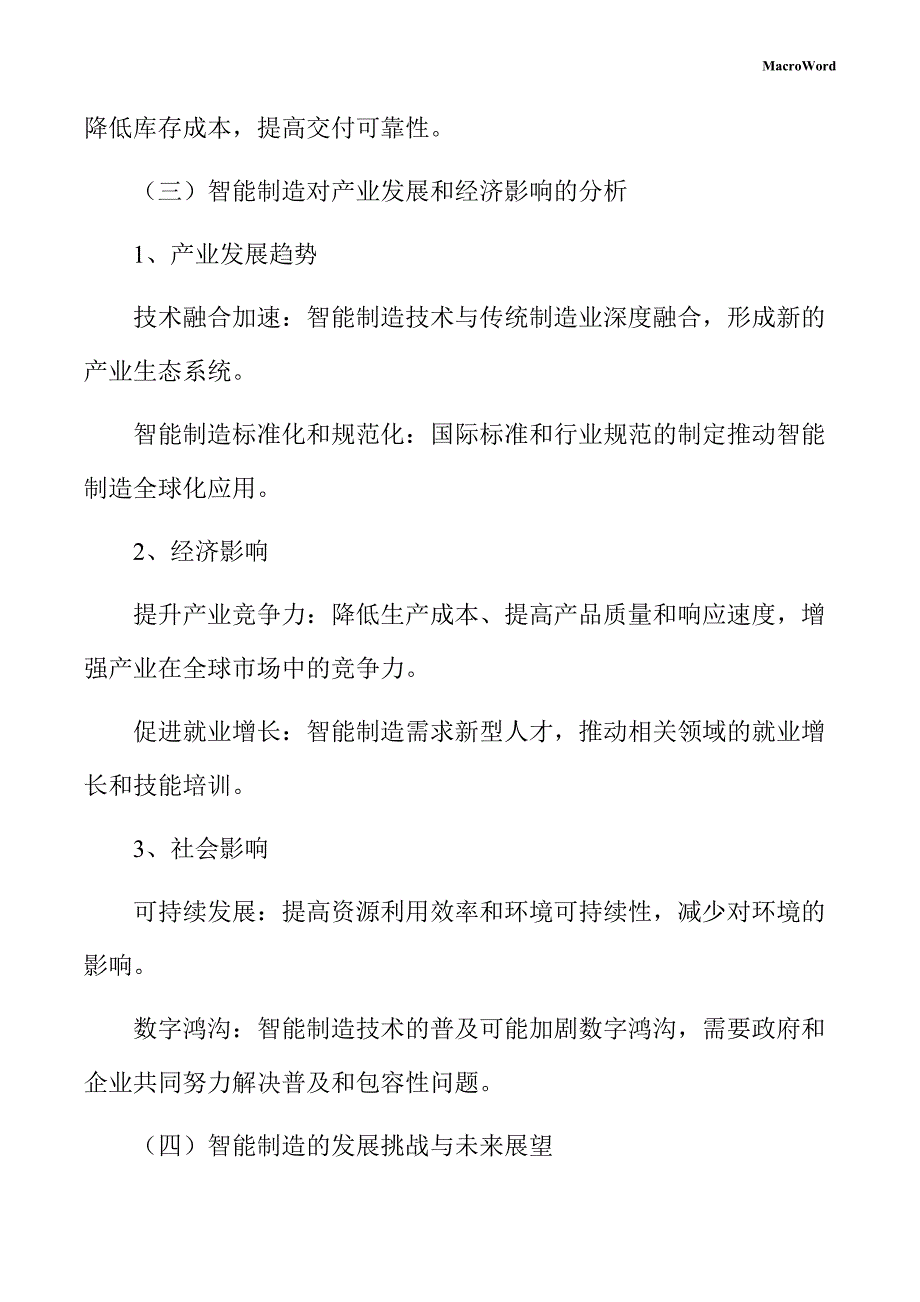 MacroWord

降低库存成本，提高交付可靠性。

（三）智能制造对产业发展和经济影响的分析

1、产业发展趋势

技术融合加速：智能制造技术与传统制造业深度融合，形成新的产业生态系统。

智能制造标准化和规范化：国际标准和行业规范的制定推动智能制造全球化应用。

2、经济影响

提升产业竞争力：降低生产成本、提高产品质量和响应速度，增强产业在全球市场中的竞争力。

促进就业增长：智能制造需求新型人才，推动相关领域的就业增长和技能培训。

3、社会影响

可持续发展：提高资源利用效率和环境可持续性，减少对环境的影响。

数字鸿沟：智能制造技术的普及可能加剧数字鸿沟，需要政府和企业共同努力解决普及和包容性问题。

（四）智能制造的发展挑战与未来展望